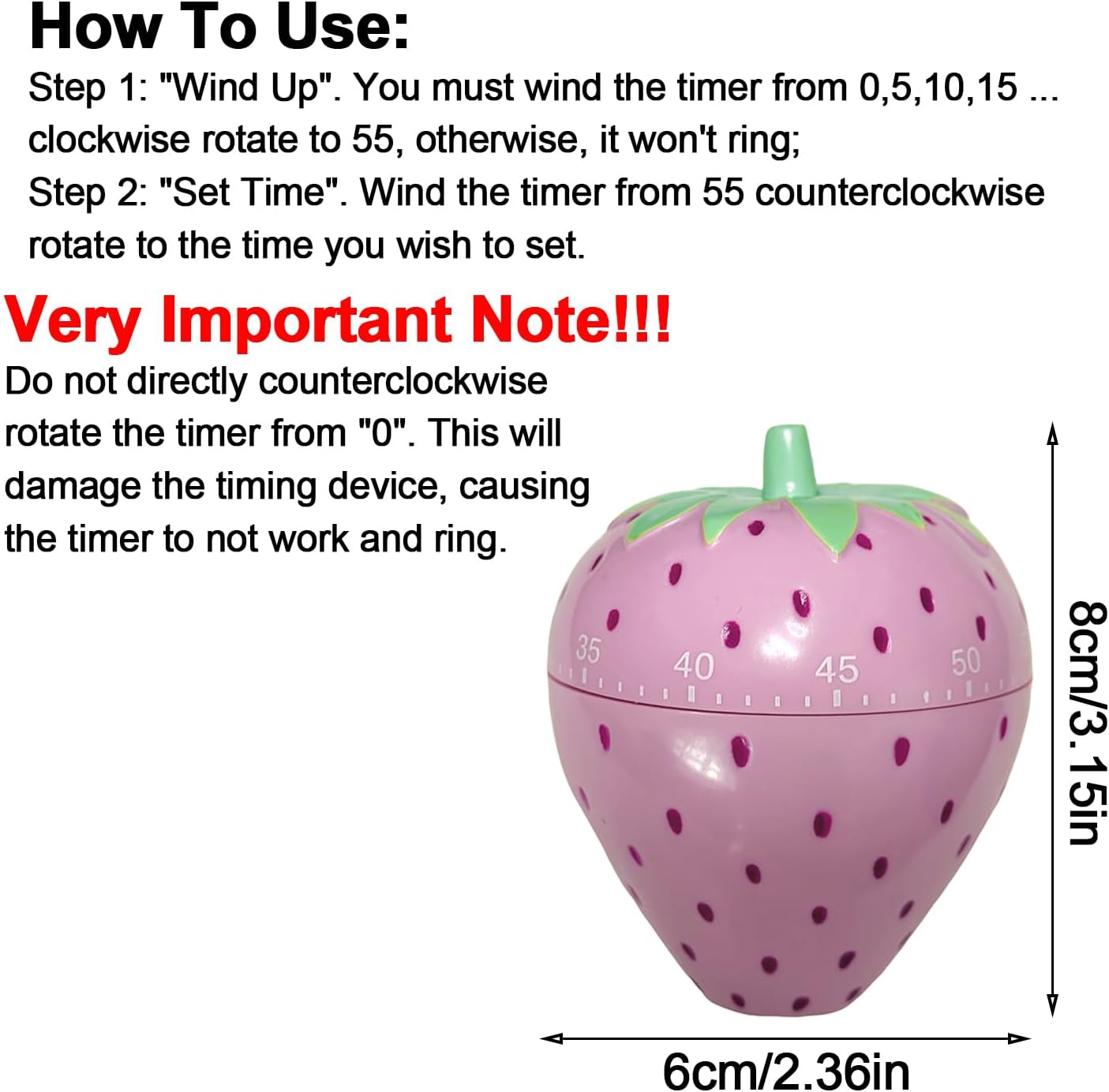 How To Use:
Step 1: "Wind Up". You must wind the timer from 0,5,10,15 ... clockwise rotate to 55, otherwise, it won't ring;
Step 2: "Set Time". Wind the timer from 55 counterclockwise rotate to the time you wish to set.

Very Important Note!!!
Do not directly counterclockwise rotate the timer from "0". This will damage the timing device, causing the timer to not work and ring.

35
40
45
50

8cm/3.15in

6cm/2.36in